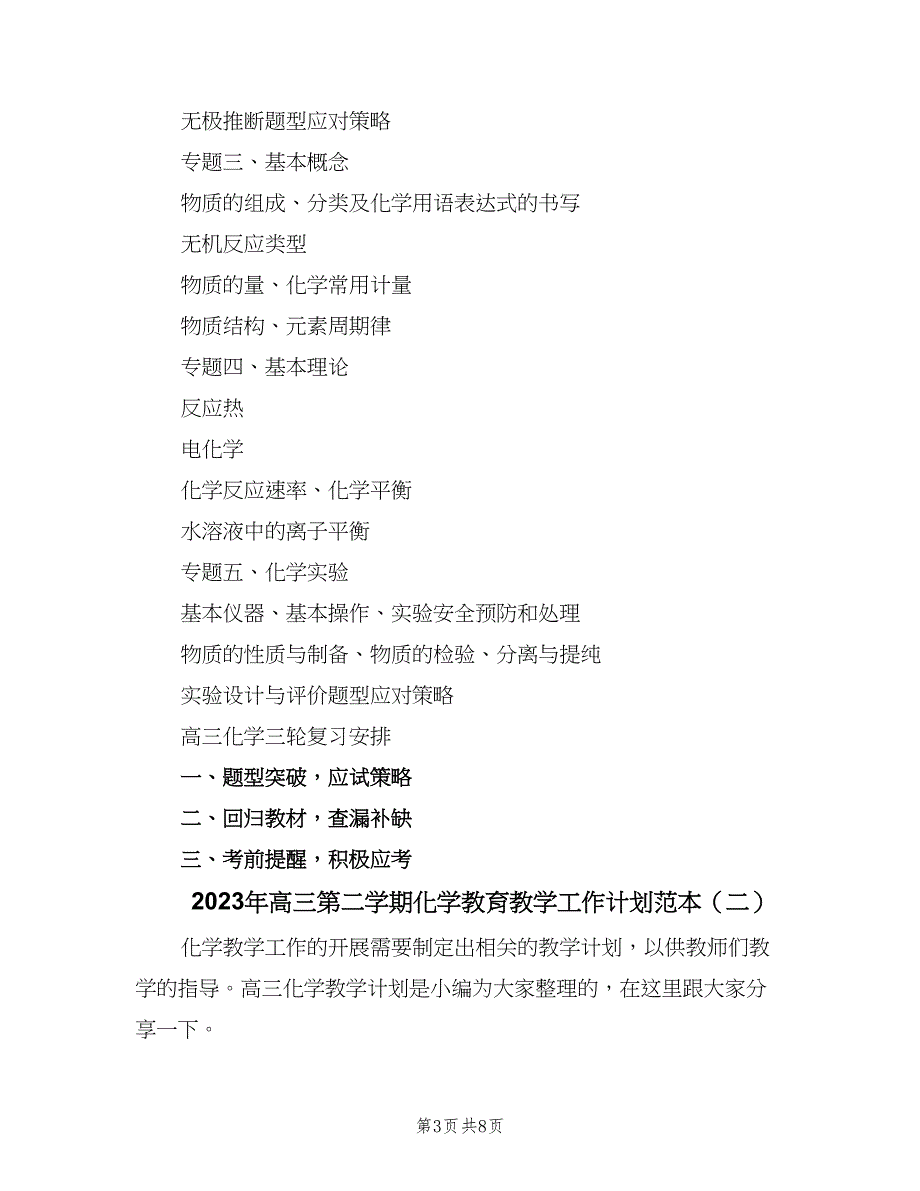 无极推断题型应对策略

专题三、基本概念

物质的组成、分类及化学用语表达式的书写

无机反应类型

物质的量、化学常用计量

物质结构、元素周期律

专题四、基本理论

反应热

电化学

化学反应速率、化学平衡

水溶液中的离子平衡

专题五、化学实验

基本仪器、基本操作、实验安全预防和处理

物质的性质与制备、物质的检验、分离与提纯

实验设计与评价题型应对策略

高三化学三轮复习安排

一、题型突破，应试策略

二、回归教材，查漏补缺

三、考前提醒，积极应考

2023年高三第二学期化学教育教学工作计划范本（二）

化学教学工作的开展需要制定出相关的教学计划，以供教师们教学的指导。高三化学教学计划是小编为大家整理的，在这里跟大家分享一下。

第3页 共8页